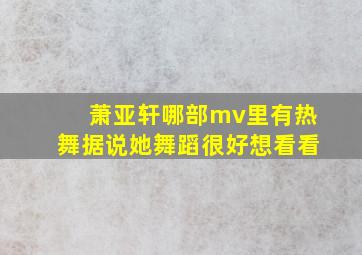 萧亚轩哪部mv里有热舞据说她舞蹈很好想看看